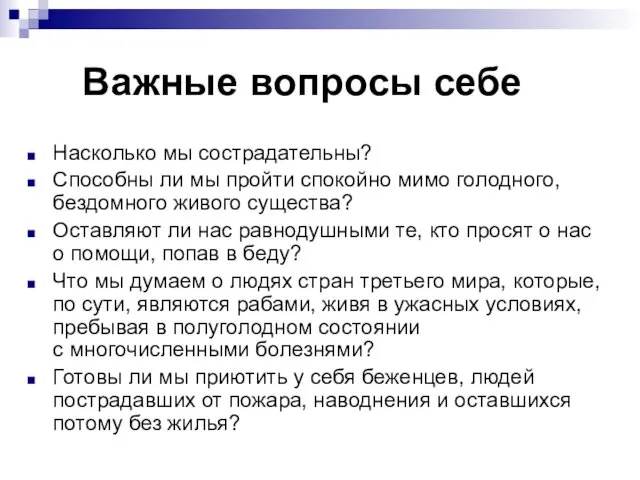 Важные вопросы себе

Насколько мы сострадательны?

Способны ли мы пройти спокойно мимо голодного, бездомного живого существа?

Оставляют ли нас равнодушными те, кто просят о нас о помощи, попав в беду?

Что мы думаем о людях стран третьего мира, которые, по сути, являются рабами, живя в ужасных условиях, пребывая в полуголодном состоянии с многочисленными болезнями?

Готовы ли мы приютить у себя беженцев, людей пострадавших от пожара, наводнения и оставшихся потому без жилья?